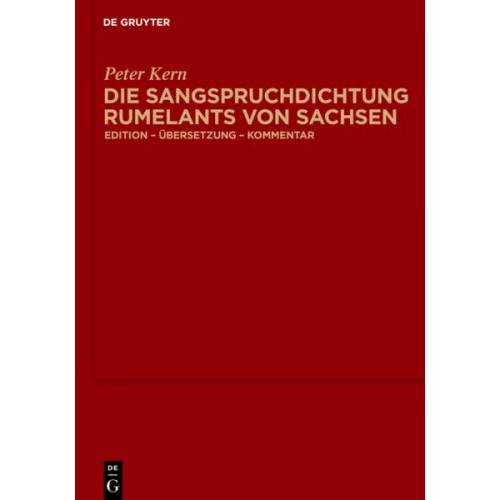 DE GRUYTER

Peter Kern

DIE SANGSPRUCHDICHTUNG RUMELANTS VON SACHSEN

EDITION – ÜBERSETZUNG – KOMMENTAR

DE
G